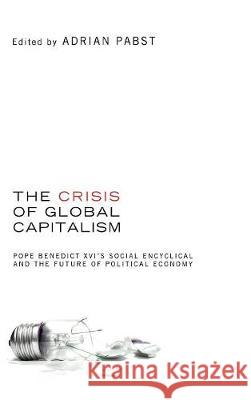 Edited by ADRIAN PABST

THE CRISIS OF GLOBAL CAPITALISM

POPE BENEDICT XVI'S SOCIAL ENCYCLICAL AND THE FUTURE OF POLITICAL ECONOMY

Kraina Książek